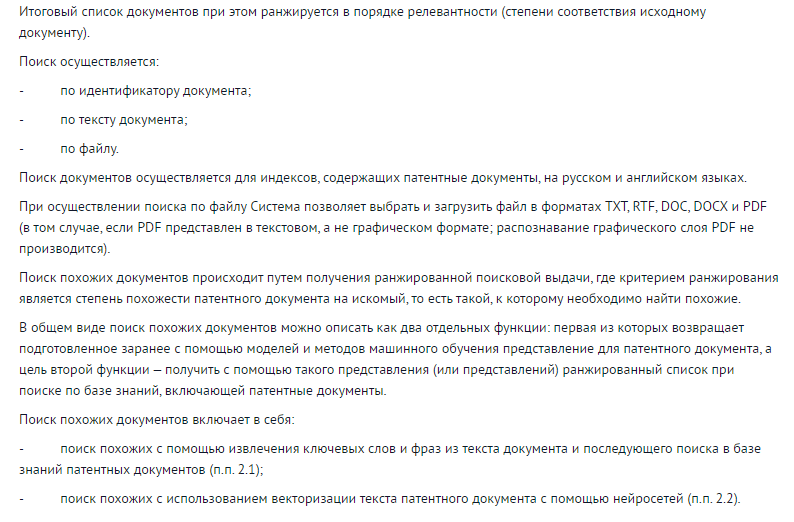 Итоговый список документов при этом ранжируется в порядке релевантности (степени соответствия исходному документу).

Поиск осуществляется:

- по идентификатору документа;

- по тексту документа;

- по файлу.

Поиск документов осуществляется для индексов, содержащих патентные документы, на русском и английском языках.

При осуществлении поиска по файлу Система позволяет выбрать и загрузить файл в форматах TXT, RTF, DOC, DOCX и PDF (в том случае, если PDF представлен в текстовом, а не графическом формате; распознавание графического слоя PDF не производится).

Поиск похожих документов происходит путем получения ранжированной поисковой выдачи, где критерием ранжирования является степень похожести патентного документа на искомый, то есть такой, к которому необходимо найти похожие.

В общем виде поиск похожих документов можно описать как два отдельных функции: первая из которых возвращает подготовленное заранее с помощью моделей и методов машинного обучения представление для патентного документа, а цель второй функции – получить с помощью такого представления (или представлений) ранжированный список при поиске по базе знаний, включающей патентные документы.

Поиск похожих документов включает в себя:

- поиск похожих с помощью извлечения ключевых слов и фраз из текста документа и последующего поиска в базе знаний патентных документов (п.п. 2.1);

- поиск похожих с использованием векторизации текста патентного документа с помощью нейросетей (п.п. 2.2).